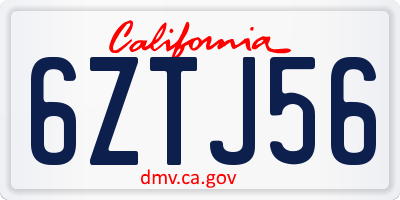 California

6ZTJ56

dmv.ca.gov